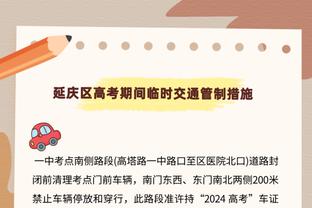 延庆区高考期间临时交通管制措施

一中考点南侧路段(高塔路一中路口至区医院北口)道路封闭前清理考点门前车辆，南门东西、东门南北两侧200米禁止车辆停放和穿行，此路段准许持“2024 高考”车证